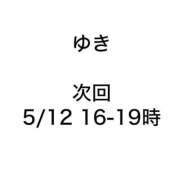 ゆき

次回
5/12 16-19時